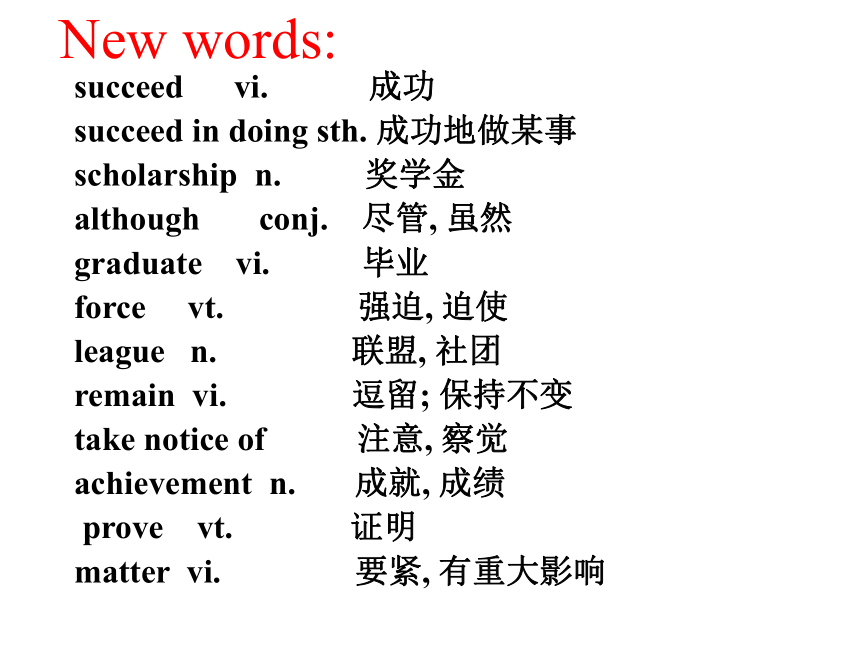 New words:

succeed vi. 成功
succeed in doing sth. 成功地做某事
scholarship n. 奖学金
although conj. 尽管, 虽然
graduate vi. 毕业
force vt. 强迫, 迫使
league n. 联盟, 社团
remain vi. 逗留; 保持不变
take notice of 注意, 察觉
achievement n. 成就, 成绩
prove vt. 证明
matter vi. 要紧, 有重大影响